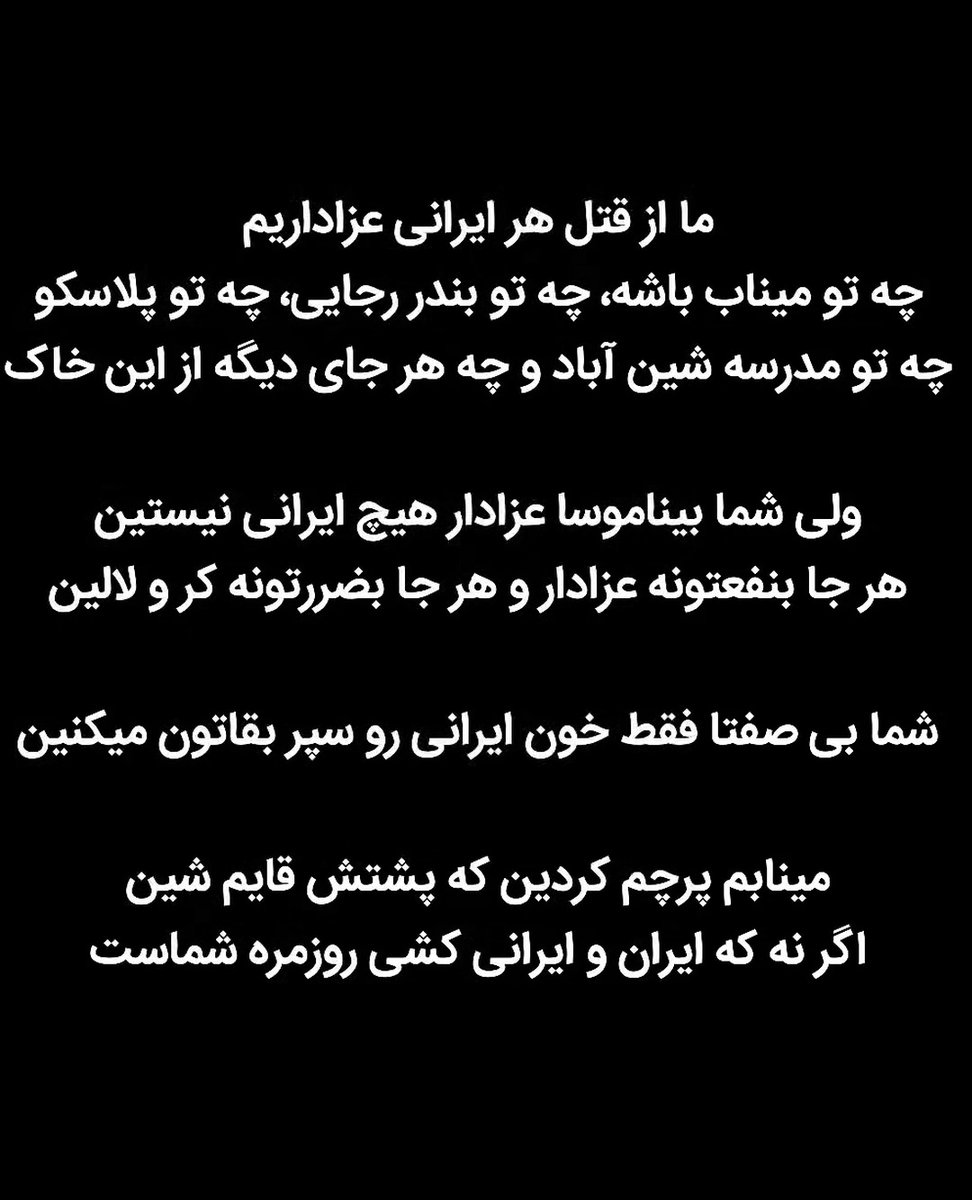 ما از قتل هر ایرانی عزاداریم
چه تو میناب باشه، چه تو بندر رجایی، چه تو پلاسکو
چه تو مدرسه شین آباد و چه هر جای دیگه از این خاک

ولی شما بیناموسا عزادار هیچ ایرانی نیستین
هر جا بنفعتونه عزادار و هر جا بضررتونه کر و لالین

شما بی صفتا فقط خون ایرانی رو سپر بقاتون میکنین

مینابم پرچم کردین که پشتش قایم شین
اگر نه که ایران و ایرانی کشی روزمره شماست